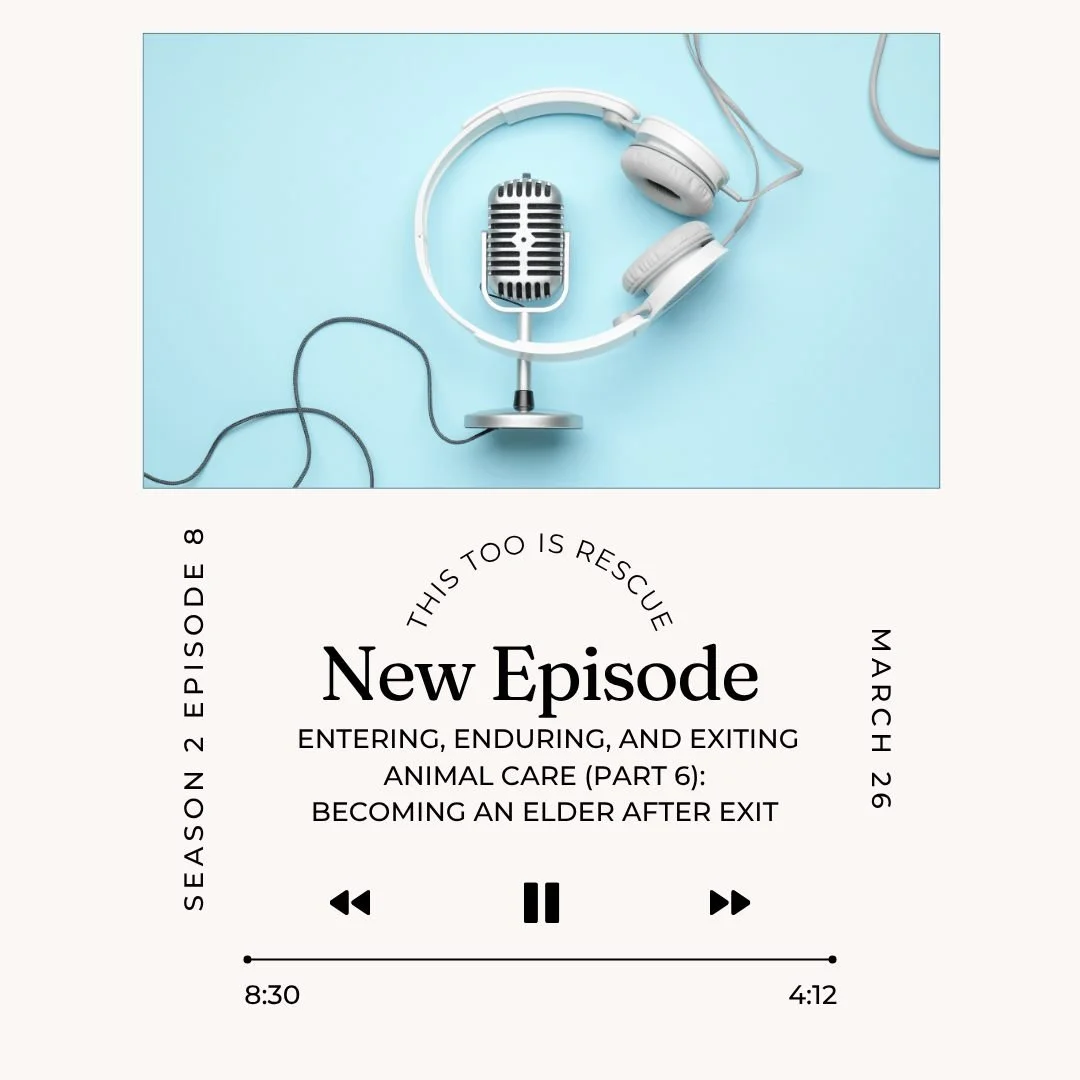 SEASON 2 EPISODE 8

THIS TOO IS RESCUE

New Episode

ENTERING, ENDURING, AND EXITING ANIMAL CARE (PART 6): BECOMING AN ELDER AFTER EXIT

MARCH 26

8:30

4:12